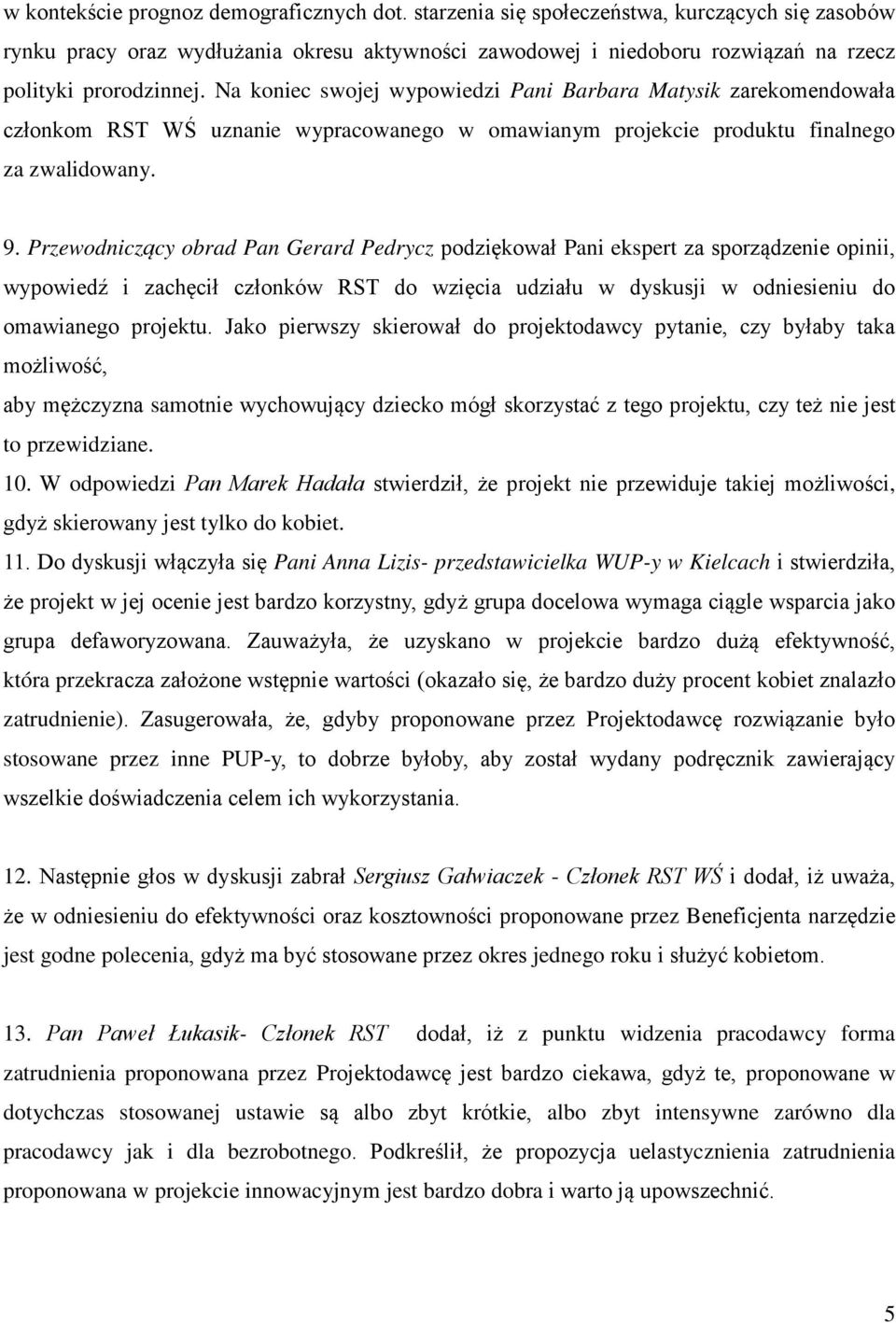 w kontekście prognoz demograficznych dot. starzenia się społeczeństwa, kurczących się zasobów rynku pracy oraz wydłużania okresu aktywności zawodowej i niedoboru rozwiązań na rzecz polityki prorodzinnej. Na koniec swojej wypowiedzi Pani Barbara Matysik zarekomendowała członkom RST WŚ uznanie wypracowanego w omawianym projekcie produktu finalnego za zwalidowany.

9. Przewodniczący obrad Pan Gerard Pedrycz podziękował Pani ekspert za sporządzenie opinii, wypowiedź i zachęcił członków RST do wzięcia udziału w dyskusji w odniesieniu do omawianego projektu. Jako pierwszy skierował do projektodawcy pytanie, czy byłaby taka możliwość,
aby mężczyzna samotnie wychowujący dziecko mógł skorzystać z tego projektu, czy też nie jest to przewidziane.
10. W odpowiedzi Pan Marek Hadała stwierdził, że projekt nie przewiduje takiej możliwości, gdyż skierowany jest tylko do kobiet.
11. Do dyskusji włączyła się Pani Anna Lizis- przedstawicielka WUP-y w Kielcach i stwierdziła, że projekt w jej ocenie jest bardzo korzystny, gdyż grupa docelowa wymaga ciągle wsparcia jako grupa defaworyzowana. Zauważyła, że uzyskano w projekcie bardzo dużą efektywność, która przekracza założone wstępnie wartości (okazało się, że bardzo duży procent kobiet znalazło zatrudnienie). Zasugerowała, że, gdyby proponowane przez Projektodawcę rozwiązanie było stosowane przez inne PUP-y, to dobrze byłoby, aby został wydany podręcznik zawierający wszelkie doświadczenia celem ich wykorzystania.

12. Następnie głos w dyskusji zabrał Sergiusz Gałwiaczek - Członek RST WŚ i dodał, iż uważa, że w odniesieniu do efektywności oraz kosztowności proponowane przez Beneficjenta narzędzie jest godne polecenia, gdyż ma być stosowane przez okres jednego roku i służyć kobietom.

13. Pan Paweł Łukasik- Członek RST dodał, iż z punktu widzenia pracodawcy forma zatrudnienia proponowana przez Projektodawcę jest bardzo ciekawa, gdyż te, proponowane w dotychczas stosowanej ustawie są albo zbyt krótkie, albo zbyt intensywne zarówno dla pracodawcy jak i dla bezrobotnego. Podkreślił, że propozycja uelastycznienia zatrudnienia proponowana w projekcie innowacyjnym jest bardzo dobra i warto ją upowszechnić.

5